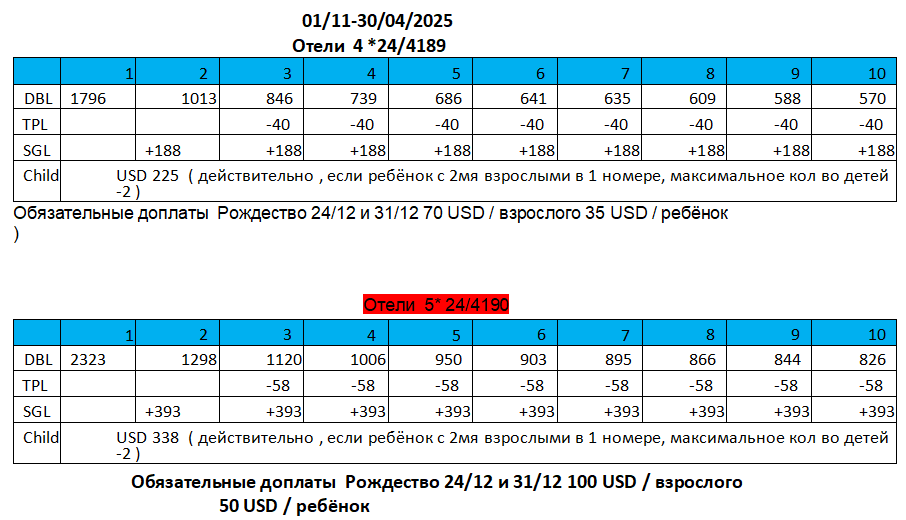 01/11-30/04/2025
Отели 4 *24/4189

| | 1 | 2 | 3 | 4 | 5 | 6 | 7 | 8 | 9 | 10 |
|---|---|---|---|---|---|---|---|---|---|---|
| DBL | 1796 | 1013 | 846 | 739 | 686 | 641 | 635 | 609 | 588 | 570 |
| TPL | | | -40 | -40 | -40 | -40 | -40 | -40 | -40 | -40 |
| SGL | | +188 | +188 | +188 | +188 | +188 | +188 | +188 | +188 | +188 |
| Child | USD 225 ( действительно , если ребёнок с 2мя взрослыми в 1 номере, максимальное кол во детей -2 ) | | | | | | | | | |

Обязательные доплаты Рождество 24/12 и 31/12 70 USD / взрослого 35 USD / ребёнок )

Отели 5* 24/4190

| | 1 | 2 | 3 | 4 | 5 | 6 | 7 | 8 | 9 | 10 |
|---|---|---|---|---|---|---|---|---|---|---|
| DBL | 2323 | 1298 | 1120 | 1006 | 950 | 903 | 895 | 866 | 844 | 826 |
| TPL | | | -58 | -58 | -58 | -58 | -58 | -58 | -58 | -58 |
| SGL | | +393 | +393 | +393 | +393 | +393 | +393 | +393 | +393 | +393 |
| Child | USD 338 ( действительно , если ребёнок с 2мя взрослыми в 1 номере, максимальное кол во детей -2 ) | | | | | | | | | |

Обязательные доплаты Рождество 24/12 и 31/12 100 USD / взрослого 50 USD / ребёнок